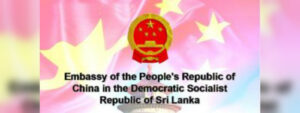 Embassy of the People's Republic of China in the Democratic Socialist Republic of Sri Lanka